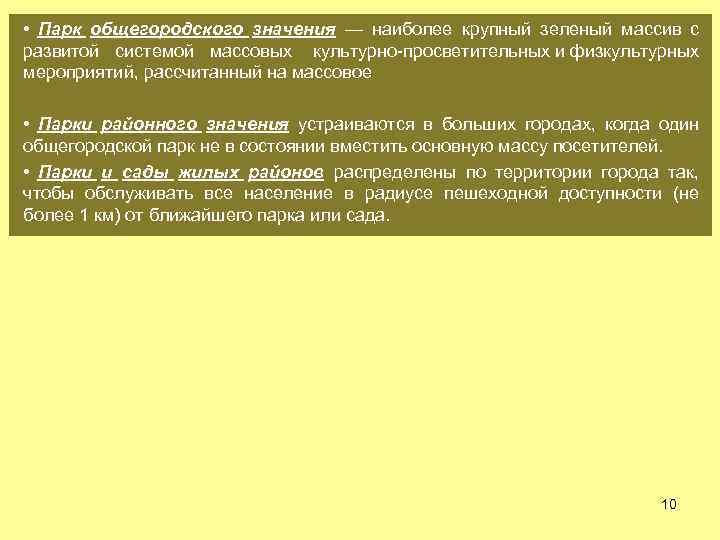 • Парк общегородского значения — наиболее крупный зеленый массив с развитой системой массовых культурно-просветительных и физкультурных мероприятий, рассчитанный на массовое

• Парки районного значения устраиваются в больших городах, когда один общегородской парк не в состоянии вместить основную массу посетителей.

• Парки и сады жилых районов распределены по территории города так, чтобы обслуживать все население в радиусе пешеходной доступности (не более 1 км) от ближайшего парка или сада.

10